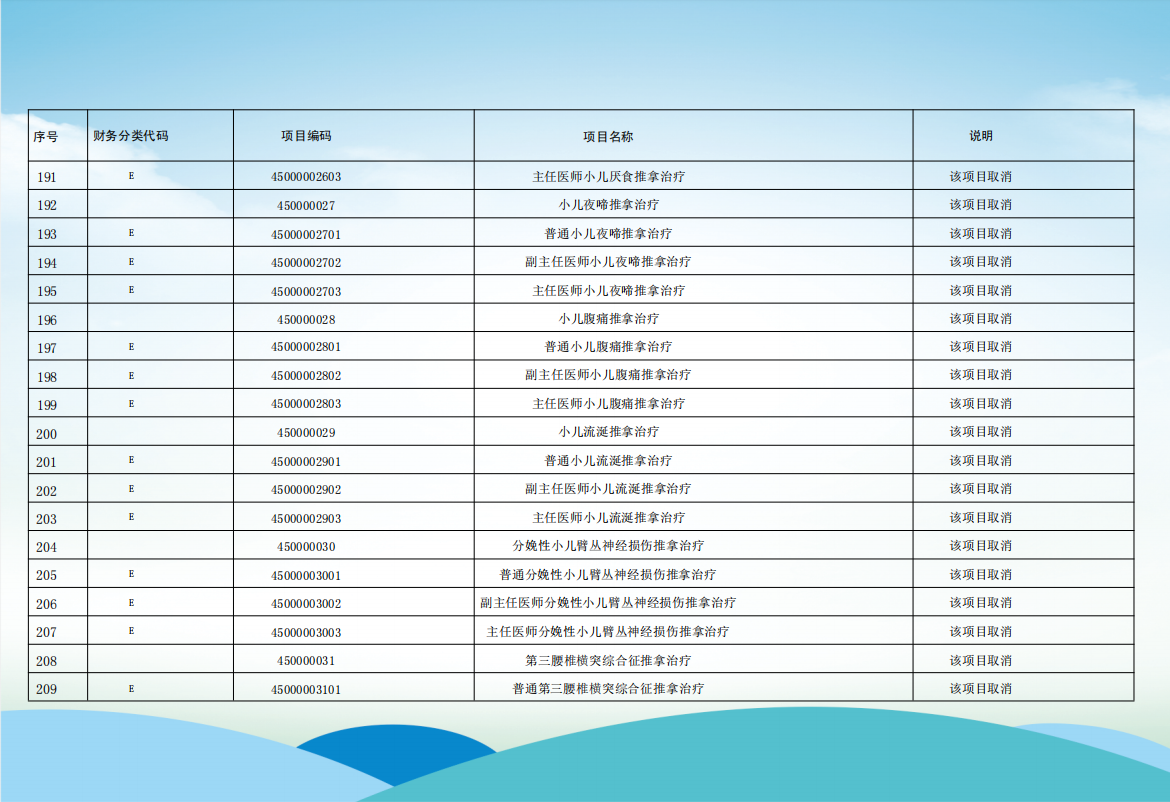 | 序号 | 财务分类代码 | 项目编码 | 项目名称 | 说明 |
|---|---|---|---|---|
| 191 | E | 45000002603 | 主任医师小儿厌食推拿治疗 | 该项目取消 |
| 192 | | 450000027 | 小儿夜啼推拿治疗 | 该项目取消 |
| 193 | E | 45000002701 | 普通小儿夜啼推拿治疗 | 该项目取消 |
| 194 | E | 45000002702 | 副主任医师小儿夜啼推拿治疗 | 该项目取消 |
| 195 | E | 45000002703 | 主任医师小儿夜啼推拿治疗 | 该项目取消 |
| 196 | | 450000028 | 小儿腹痛推拿治疗 | 该项目取消 |
| 197 | E | 45000002801 | 普通小儿腹痛推拿治疗 | 该项目取消 |
| 198 | E | 45000002802 | 副主任医师小儿腹痛推拿治疗 | 该项目取消 |
| 199 | E | 45000002803 | 主任医师小儿腹痛推拿治疗 | 该项目取消 |
| 200 | | 450000029 | 小儿流涎推拿治疗 | 该项目取消 |
| 201 | E | 45000002901 | 普通小儿流涎推拿治疗 | 该项目取消 |
| 202 | E | 45000002902 | 副主任医师小儿流涎推拿治疗 | 该项目取消 |
| 203 | E | 45000002903 | 主任医师小儿流涎推拿治疗 | 该项目取消 |
| 204 | | 450000030 | 分娩性小儿臂丛神经损伤推拿治疗 | 该项目取消 |
| 205 | E | 45000003001 | 普通分娩性小儿臂丛神经损伤推拿治疗 | 该项目取消 |
| 206 | E | 45000003002 | 副主任医师分娩性小儿臂丛神经损伤推拿治疗 | 该项目取消 |
| 207 | E | 45000003003 | 主任医师分娩性小儿臂丛神经损伤推拿治疗 | 该项目取消 |
| 208 | | 450000031 | 第三腰椎横突综合征推拿治疗 | 该项目取消 |
| 209 | E | 45000003101 | 普通第三腰椎横突综合征推拿治疗 | 该项目取消 |